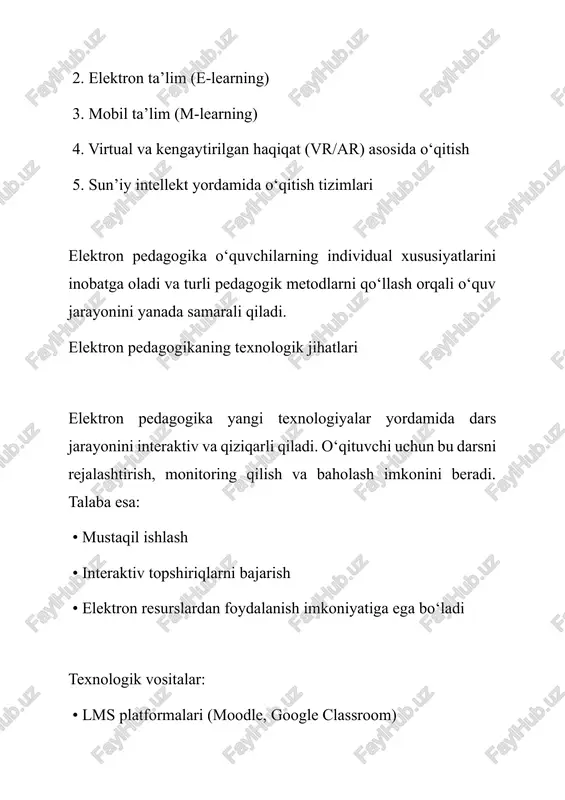 2. Elektron ta’lim (E-learning)

3. Mobil ta’lim (M-learning)

4. Virtual va kengaytirilgan haqiqat (VR/AR) asosida o‘qitish

5. Sun’iy intellekt yordamida o‘qitish tizimlari

Elektron pedagogika o‘quvchilarning individual xususiyatlarini inobatga oladi va turli pedagogik metodlarni qo‘llash orqali o‘quv jarayonini yanada samarali qiladi.

Elektron pedagogikaning texnologik jihatlari

Elektron pedagogika yangi texnologiyalar yordamida dars jarayonini interaktiv va qiziqarli qiladi. O‘qituvchi uchun bu darsni rejalashtirish, monitoring qilish va baholash imkonini beradi. Talaba esa:

• Mustaqil ishlash

• Interaktiv topshiriqlarni bajarish

• Elektron resurslardan foydalanish imkoniyatiga ega bo‘ladi

Texnologik vositalar:

• LMS platformalari (Moodle, Google Classroom)

FaylHub.uz